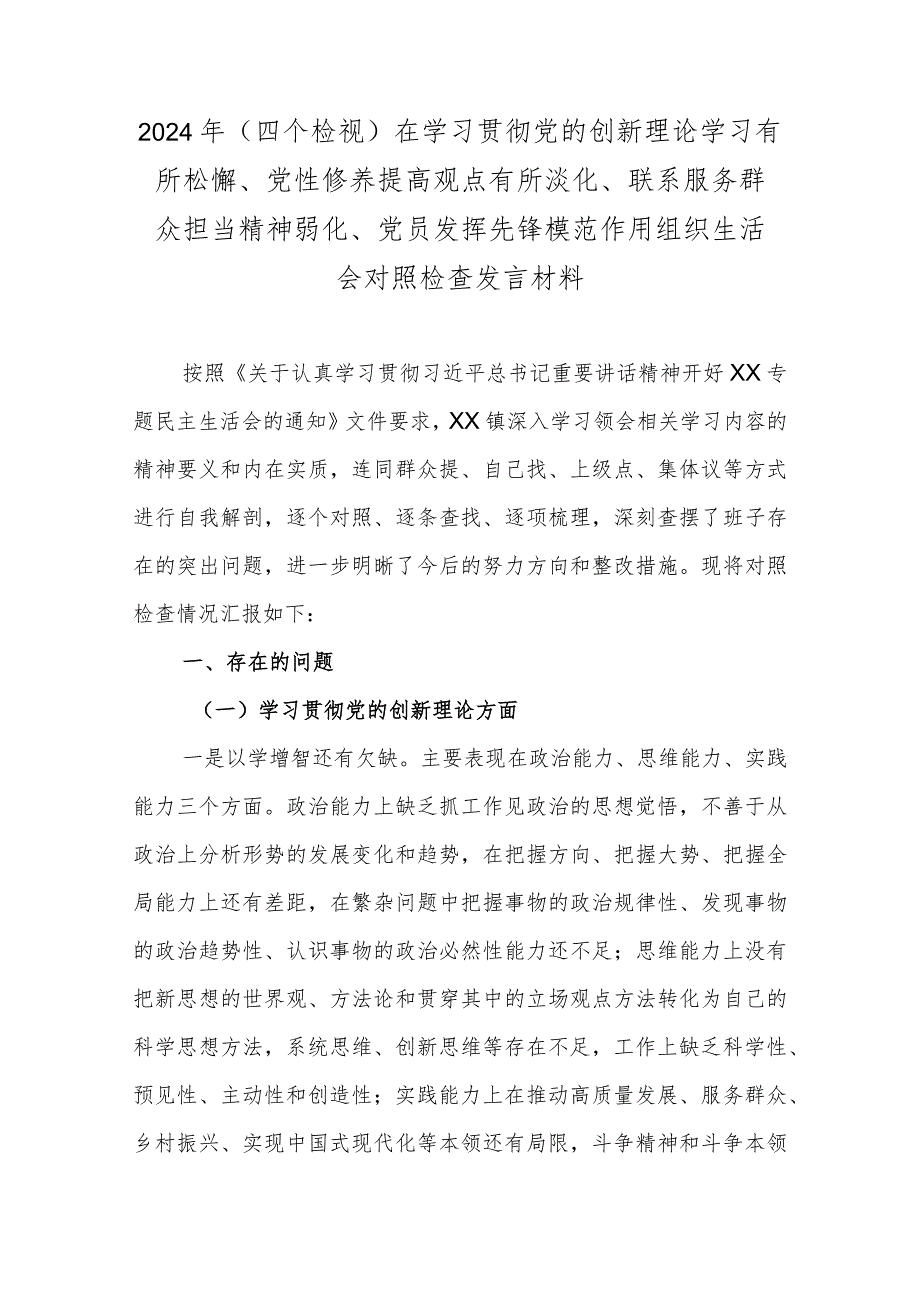 2024年（四个检视）在学习贯彻党的创新理论学习有所松懈、党性修养提高观点有所淡化、联系服务群众担当精神弱化、党员发挥先锋模范作用组织生活会对照检查发言材料

按照《关于认真学习贯彻习近平总书记重要讲话精神开好XX专题民主生活会的通知》文件要求，XX镇深入学习领会相关学习内容的精神要义和内在实质，连同群众提、自己找、上级点、集体议等方式进行自我解剖，逐个对照、逐条查找、逐项梳理，深刻查摆了班子存在的突出问题，进一步明晰了今后的努力方向和整改措施。现将对照检查情况汇报如下：

一、存在的问题

（一）学习贯彻党的创新理论方面

一是以学增智还有欠缺。主要表现在政治能力、思维能力、实践能力三个方面。政治能力上缺乏抓工作见政治的思想觉悟，不善于从政治上分析形势的发展变化和趋势，在把握方向、把握大势、把握全局能力上还有差距，在繁杂问题中把握事物的政治规律性、发现事物的政治趋势性、认识事物的政治必然性能力还不足；思维能力上没有把新思想的世界观、方法论和贯穿其中的立场观点方法转化为自己的科学思想方法，系统思维、创新思维等存在不足，工作上缺乏科学性、预见性、主动性和创造性；实践能力上在推动高质量发展、服务群众、乡村振兴、实现中国式现代化等本领还有局限，斗争精神和斗争本领